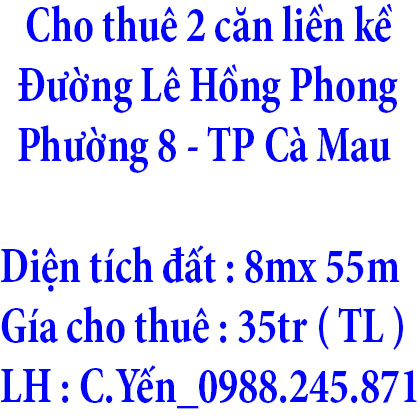 Cho thuê 2 căn liền kề
Đường Lê Hồng Phong
Phường 8 - TP Cà Mau

Diện tích đất : 8mx 55m
Gía cho thuê : 35tr ( TL )
LH : C.Yến_0988.245.871